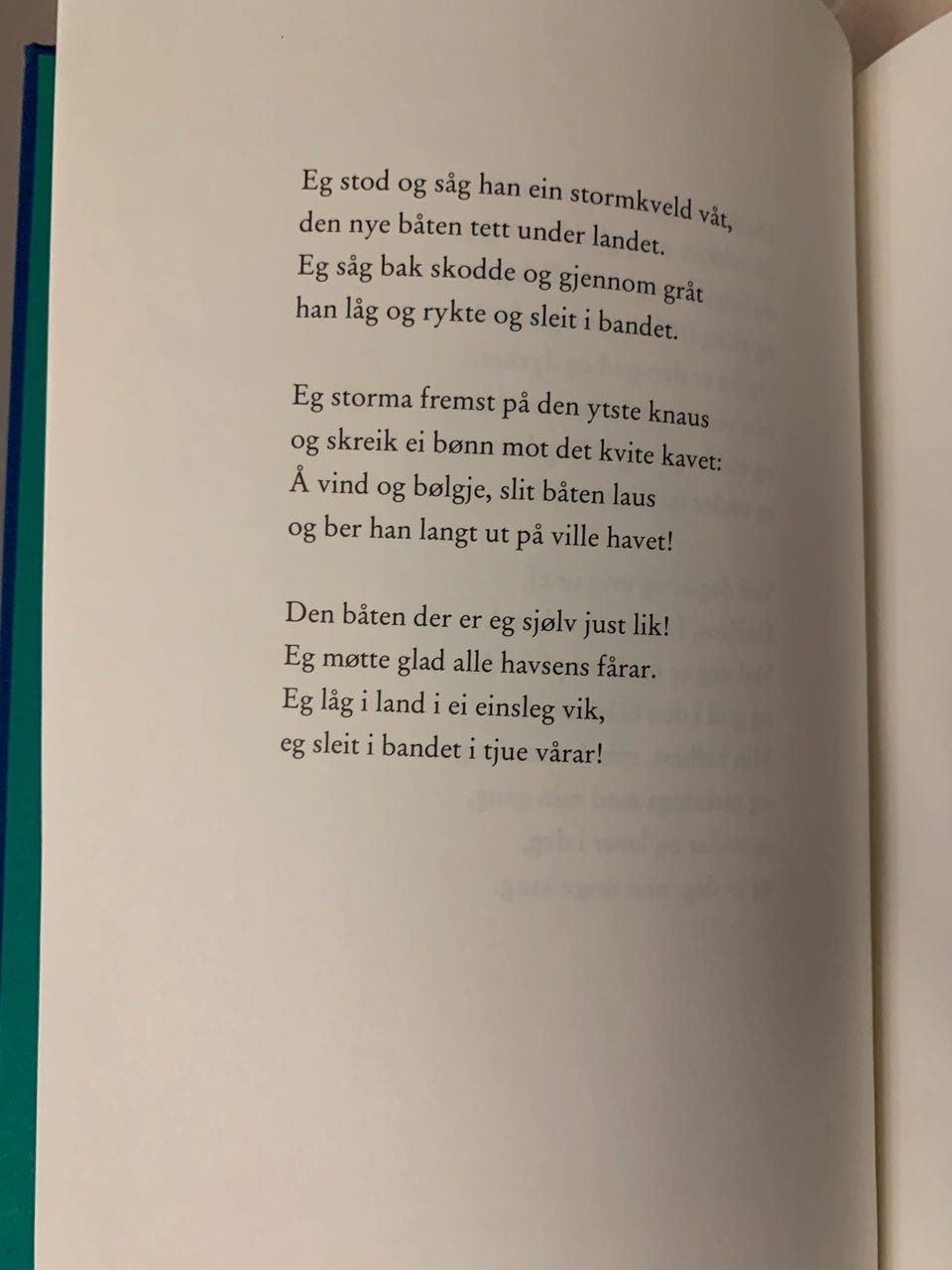 Eg stod og såg han ein stormkveld våt,
den nye båten tett under landet.
Eg såg bak skodde og gjennom gråt
han låg og rykte og sleit i bandet.

Eg storma fremst på den ytste knaus
og skreik ei bønn mot det kvite kavet:
Å vind og bølgje, slit båten laus
og ber han langt ut på ville havet!

Den båten der er eg sjølv just lik!
Eg møtte glad alle havsens fårar.
Eg låg i land i ei einsleg vik,
eg sleit i bandet i tjue vårar!